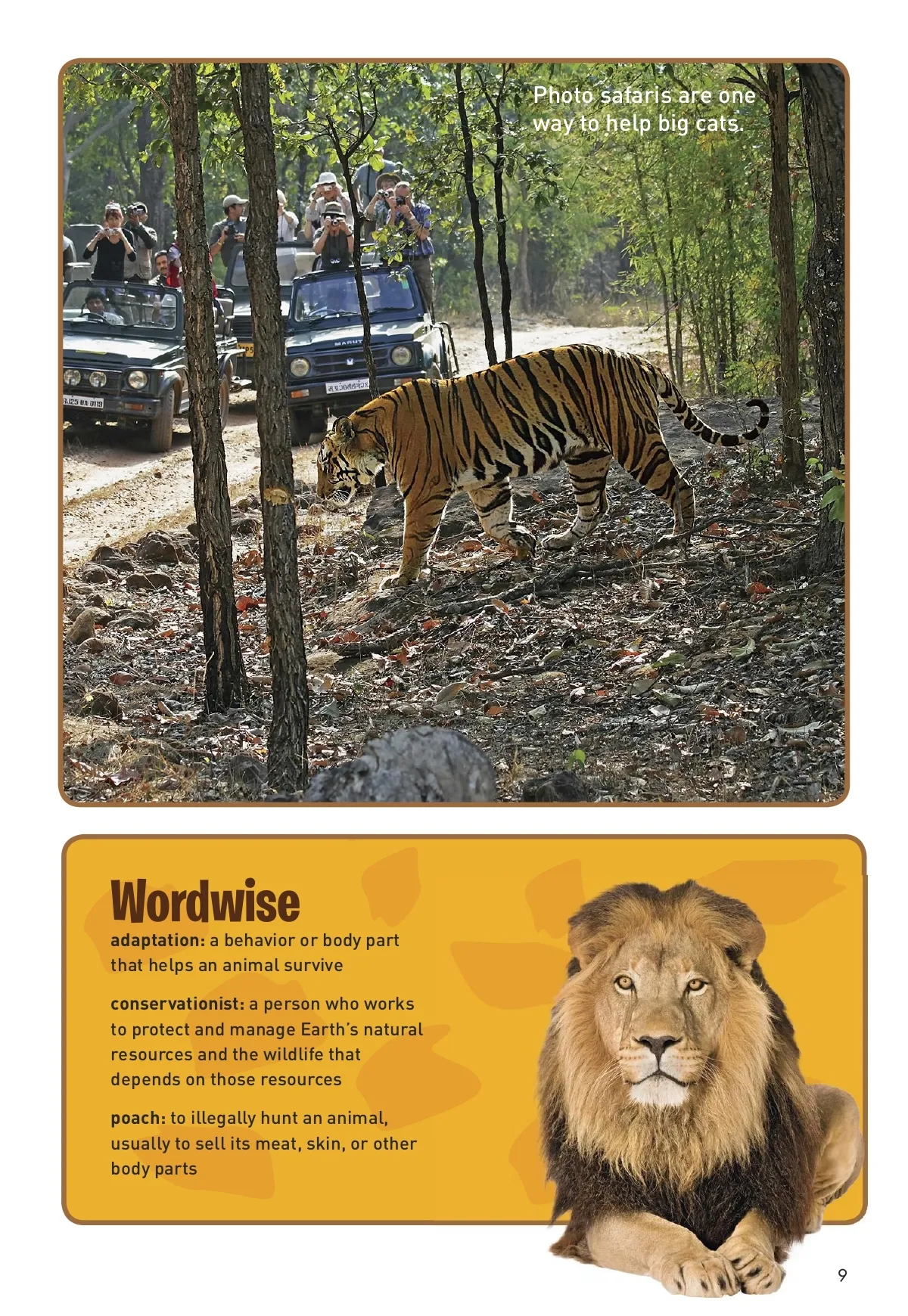 Photo safaris are one way to help big cats.

Wordwise

adaptation: a behavior or body part that helps an animal survive

conservationist: a person who works to protect and manage Earth's natural resources and the wildlife that depends on those resources

poach: to illegally hunt an animal, usually to sell its meat, skin, or other body parts

9